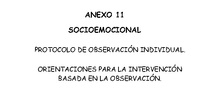 ANEXO 11

SOCIOEMOCIONAL

PROTOCOLO DE OBSERVACIÓN INDIVIDUAL.

ORIENTACIONES PARA LA INTERVENCIÓN BASADA EN LA OBSERVACIÓN.